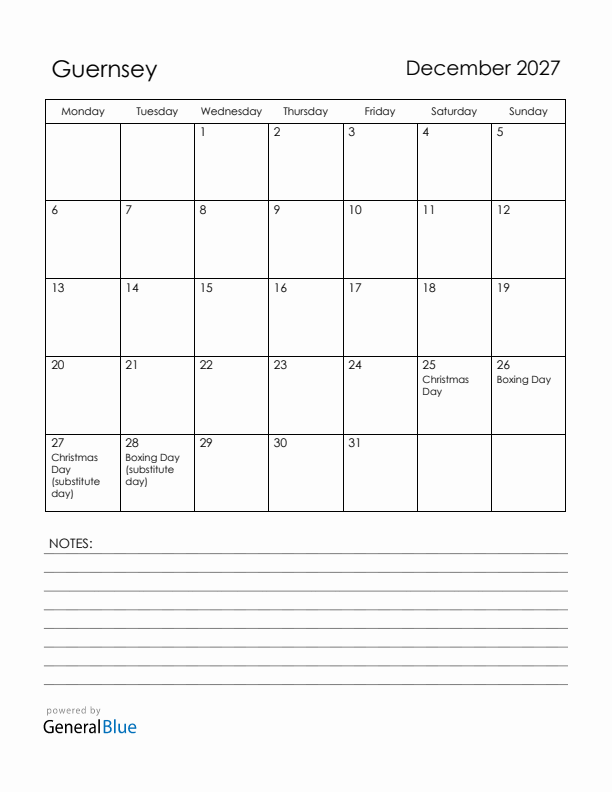 Guernsey

December 2027

| Monday | Tuesday | Wednesday | Thursday | Friday | Saturday | Sunday |
|---|---|---|---|---|---|---|
| | | 1 | 2 | 3 | 4 | 5 |
| 6 | 7 | 8 | 9 | 10 | 11 | 12 |
| 13 | 14 | 15 | 16 | 17 | 18 | 19 |
| 20 | 21 | 22 | 23 | 24 | 25 Christmas Day | 26 Boxing Day |
| 27 Christmas Day (substitute day) | 28 Boxing Day (substitute day) | 29 | 30 | 31 | | |

NOTES:

powered by
GeneralBlue